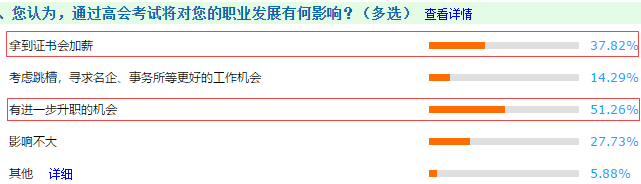 、您认为，通过高会考试将对您的职业发展有何影响？（多选） 查看详情

拿到证书会加薪 37.82%

考虑跳槽，寻求名企、事务所等更好的工作机会 14.29%

有进一步升职的机会 51.26%

影响不大 27.73%

其他 详细 5.88%